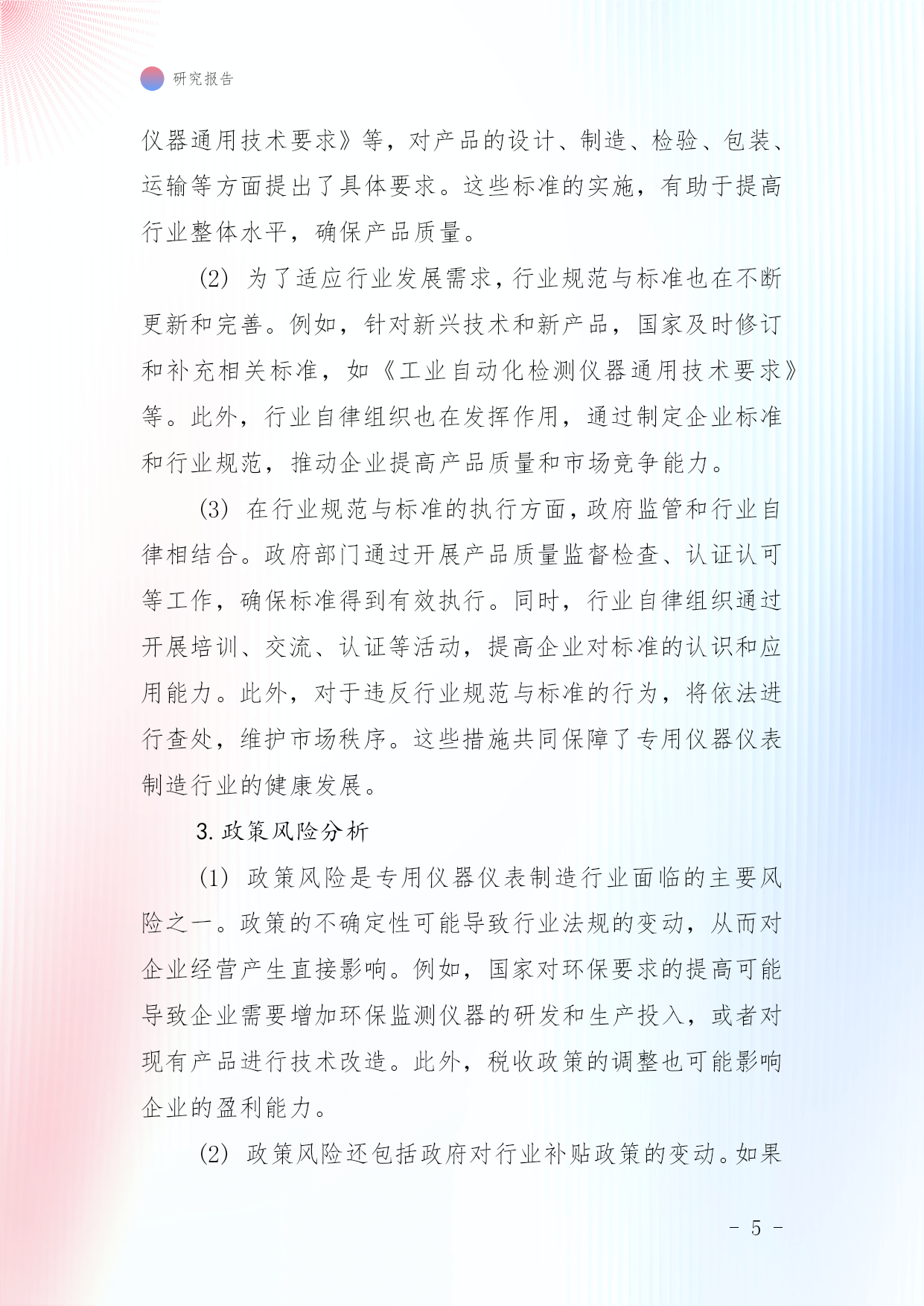 研究报告

仪器通用技术要求》等，对产品的设计、制造、检验、包装、运输等方面提出了具体要求。这些标准的实施，有助于提高行业整体水平，确保产品质量。

(2) 为了适应行业发展需求，行业规范与标准也在不断更新和完善。例如，针对新兴技术和新产品，国家及时修订和补充相关标准，如《工业自动化检测仪器通用技术要求》等。此外，行业自律组织也在发挥作用，通过制定企业标准和行业规范，推动企业提高产品质量和市场竞争能力。

(3) 在行业规范与标准的执行方面，政府监管和行业自律相结合。政府部门通过开展产品质量监督检查、认证认可等工作，确保标准得到有效执行。同时，行业自律组织通过开展培训、交流、认证等活动，提高企业对标准的认识和应用能力。此外，对于违反行业规范与标准的行为，将依法进行查处，维护市场秩序。这些措施共同保障了专用仪器仪表制造行业的健康发展。

3. 政策风险分析

(1) 政策风险是专用仪器仪表制造行业面临的主要风险之一。政策的不确定性可能导致行业法规的变动，从而对企业经营产生直接影响。例如，国家对环保要求的提高可能导致企业需要增加环保监测仪器的研发和生产投入，或者对现有产品进行技术改造。此外，税收政策的调整也可能影响企业的盈利能力。

(2) 政策风险还包括政府对行业补贴政策的变动。如果

- 5 -